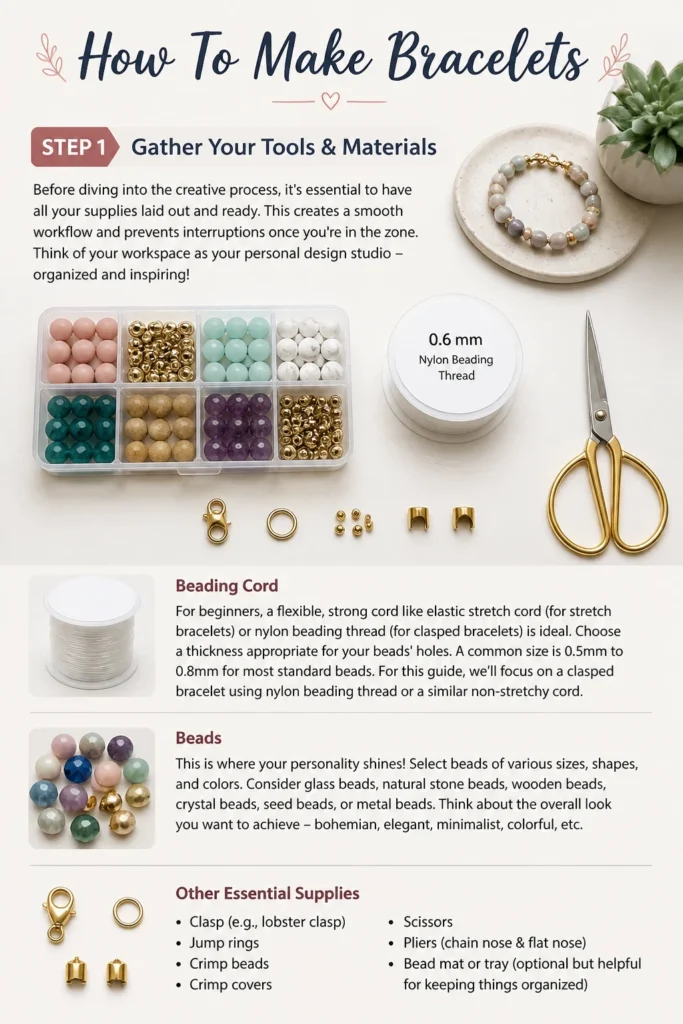 How To Make Bracelets

STEP 1 Gather Your Tools & Materials

Before diving into the creative process, it's essential to have all your supplies laid out and ready. This creates a smooth workflow and prevents interruptions once you're in the zone. Think of your workspace as your personal design studio – organized and inspiring!

0.6 mm
Nylon Beading Thread

Beading Cord

For beginners, a flexible, strong cord like elastic stretch cord (for stretch bracelets) or nylon beading thread (for clasped bracelets) is ideal. Choose a thickness appropriate for your beads' holes. A common size is 0.5mm to 0.8mm for most standard beads. For this guide, we'll focus on a clasped bracelet using nylon beading thread or a similar non-stretchy cord.

Beads

This is where your personality shines! Select beads of various sizes, shapes, and colors. Consider glass beads, natural stone beads, wooden beads, crystal beads, seed beads, or metal beads. Think about the overall look you want to achieve – bohemian, elegant, minimalist, colorful, etc.

Other Essential Supplies

• Clasp (e.g., lobster clasp)
• Jump rings
• Crimp beads
• Crimp covers
• Scissors
• Pliers (chain nose & flat nose)
• Bead mat or tray (optional but helpful for keeping things organized)